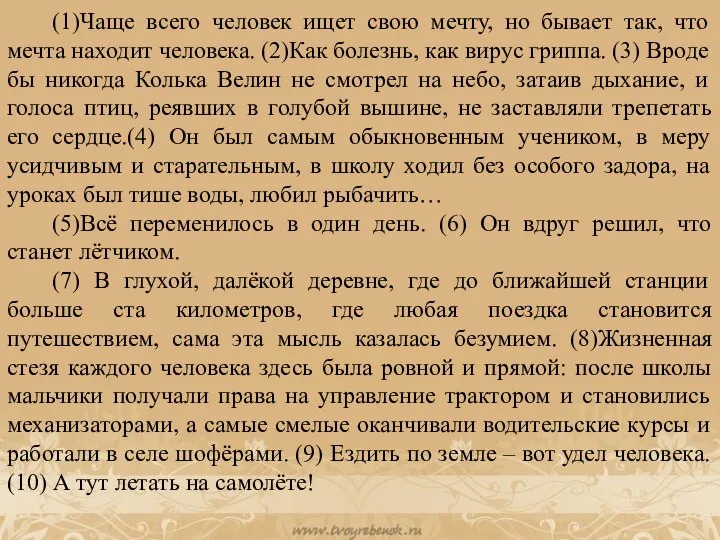 (1)Чаще всего человек ищет свою мечту, но бывает так, что мечта находит человека. (2)Как болезнь, как вирус гриппа. (3) Вроде бы никогда Колька Велин не смотрел на небо, затаив дыхание, и голоса птиц, реявших в голубой вышине, не заставляли трепетать его сердце.(4) Он был самым обыкновенным учеником, в меру усидчивым и старательным, в школу ходил без особого задора, на уроках был тише воды, любил рыбачить…

(5)Всё переменилось в один день. (6) Он вдруг решил, что станет лётчиком.

(7) В глухой, далёкой деревне, где до ближайшей станции больше ста километров, где любая поездка становится путешествием, сама эта мысль казалась безумием. (8)Жизненная стезя каждого человека здесь была ровной и прямой: после школы мальчики получали права на управление трактором и становились механизаторами, а самые смелые оканчивали водительские курсы и работали в селе шофёрами. (9) Ездить по земле – вот удел человека. (10) А тут летать на самолёте!

www.tvoyrebenok.ru